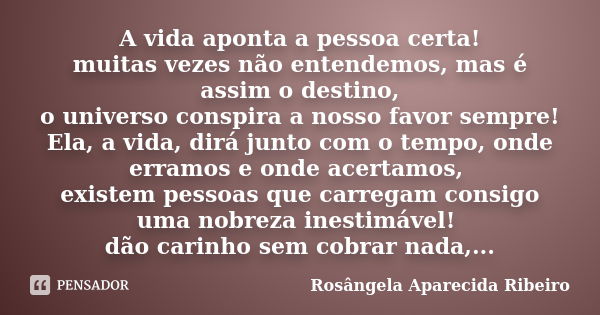 A vida aponta a pessoa certa!
muitas vezes não entendemos, mas é assim o destino,
o universo conspira a nosso favor sempre!
Ela, a vida, dirá junto com o tempo, onde erramos e onde acertamos,
existem pessoas que carregam consigo uma nobreza inestimável!
dão carinho sem cobrar nada,...

PENSADOR

Rosângela Aparecida Ribeiro